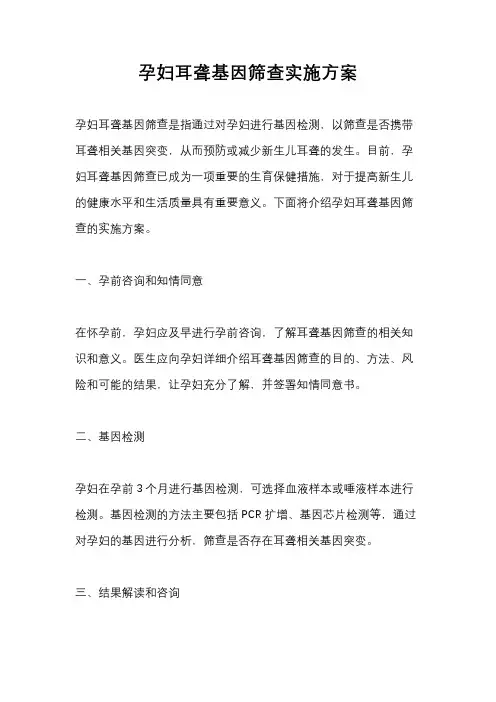 孕妇耳聋基因筛查实施方案

孕妇耳聋基因筛查是指通过对孕妇进行基因检测，以筛查是否携带耳聋相关基因突变，从而预防或减少新生儿耳聋的发生。目前，孕妇耳聋基因筛查已成为一项重要的生育保健措施，对于提高新生儿的健康水平和生活质量具有重要意义。下面将介绍孕妇耳聋基因筛查的实施方案。

一、孕前咨询和知情同意

在怀孕前，孕妇应及早进行孕前咨询，了解耳聋基因筛查的相关知识和意义。医生应向孕妇详细介绍耳聋基因筛查的目的、方法、风险和可能的结果，让孕妇充分了解，并签署知情同意书。

二、基因检测

孕妇在孕前 3 个月进行基因检测，可选择血液样本或唾液样本进行检测。基因检测的方法主要包括 PCR 扩增、基因芯片检测等，通过对孕妇的基因进行分析，筛查是否存在耳聋相关基因突变。

三、结果解读和咨询